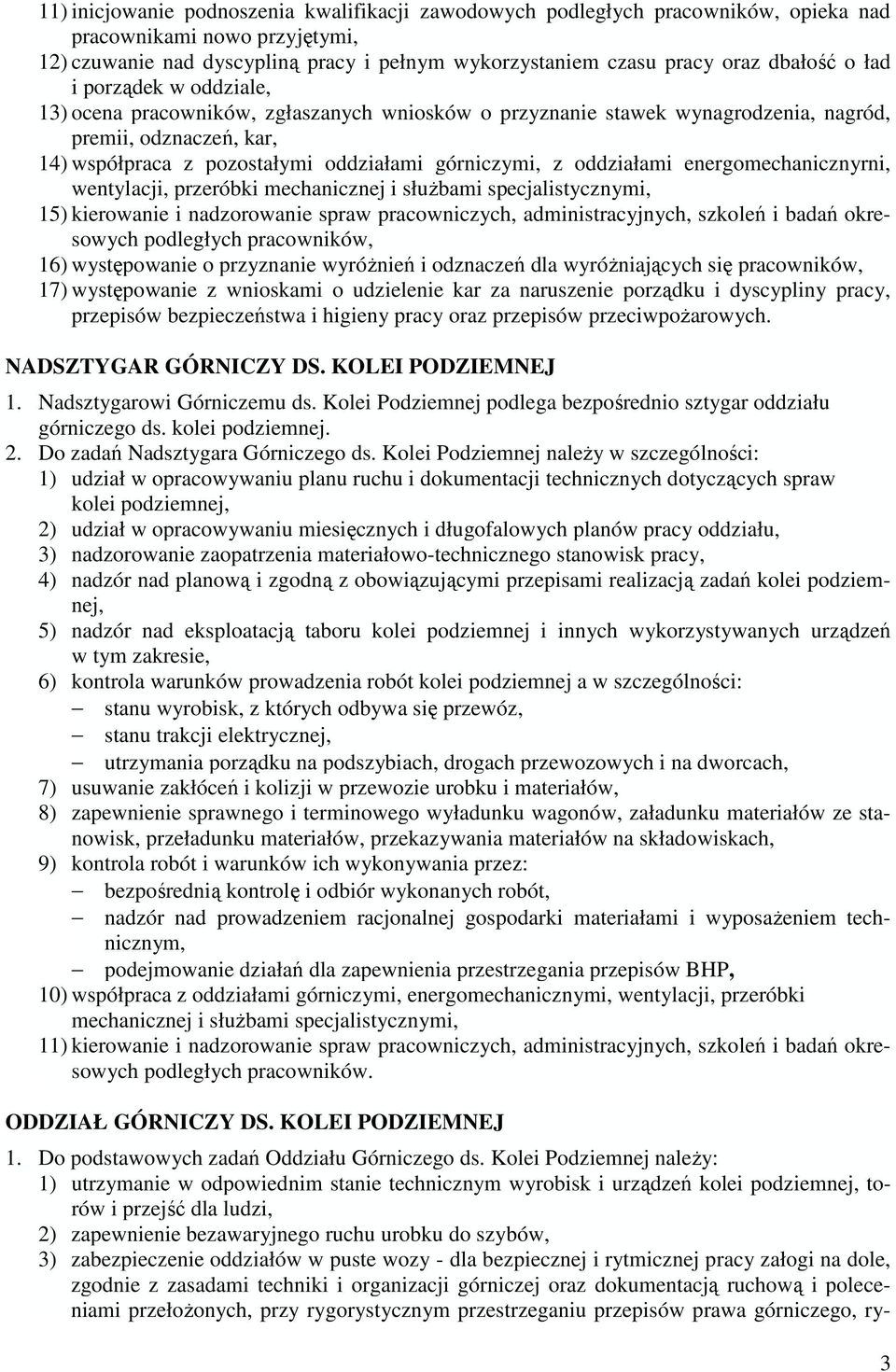 11) inicjowanie podnoszenia kwalifikacji zawodowych podległych pracowników, opieka nad pracownikami nowo przyjętymi,
12) czuwanie nad dyscypliną pracy i pełnym wykorzystaniem czasu pracy oraz dbałość o ład i porządek w oddziale,
13) ocena pracowników, zgłaszanych wniosków o przyznanie stawek wynagrodzenia, nagród, premii, odznaczeń, kar,
14) współpraca z pozostałymi oddziałami górniczymi, z oddziałami energomechanicznyrni, wentylacji, przeróbki mechanicznej i służbami specjalistycznymi,
15) kierowanie i nadzorowanie spraw pracowniczych, administracyjnych, szkoleń i badań okresowych podległych pracowników,
16) występowanie o przyznanie wyróżnień i odznaczeń dla wyróżniających się pracowników,
17) występowanie z wnioskami o udzielenie kar za naruszenie porządku i dyscypliny pracy, przepisów bezpieczeństwa i higieny pracy oraz przepisów przeciwpożarowych.

NADSZTYGAR GÓRNICZY DS. KOLEI PODZIEMNEJ

1. Nadsztygarowi Górniczemu ds. Kolei Podziemnej podlega bezpośrednio sztygar oddziału górniczego ds. kolei podziemnej.
2. Do zadań Nadsztygara Górniczego ds. Kolei Podziemnej należy w szczególności:
1) udział w opracowywaniu planu ruchu i dokumentacji technicznych dotyczących spraw kolei podziemnej,
2) udział w opracowywaniu miesięcznych i długofalowych planów pracy oddziału,
3) nadzorowanie zaopatrzenia materiałowo-technicznego stanowisk pracy,
4) nadzór nad planową i zgodną z obowiązującymi przepisami realizacją zadań kolei podziemnej,
5) nadzór nad eksploatacją taboru kolei podziemnej i innych wykorzystywanych urządzeń w tym zakresie,
6) kontrola warunków prowadzenia robót kolei podziemnej a w szczególności:
– stanu wyrobisk, z których odbywa się przewóz,
– stanu trakcji elektrycznej,
– utrzymania porządku na podszybiach, drogach przewozowych i na dworcach,
7) usuwanie zakłóceń i kolizji w przewozie urobku i materiałów,
8) zapewnienie sprawnego i terminowego wyładunku wagonów, załadunku materiałów ze stanowisk, przeładunku materiałów, przekazywania materiałów na składowiskach,
9) kontrola robót i warunków ich wykonywania przez:
– bezpośrednią kontrolę i odbiór wykonanych robót,
– nadzór nad prowadzeniem racjonalnej gospodarki materiałami i wyposażeniem technicznym,
– podejmowanie działań dla zapewnienia przestrzegania przepisów BHP,
10) współpraca z oddziałami górniczymi, energomechanicznymi, wentylacji, przeróbki mechanicznej i służbami specjalistycznymi,
11) kierowanie i nadzorowanie spraw pracowniczych, administracyjnych, szkoleń i badań okresowych podległych pracowników.

ODDZIAŁ GÓRNICZY DS. KOLEI PODZIEMNEJ

1. Do podstawowych zadań Oddziału Górniczego ds. Kolei Podziemnej należy:
1) utrzymanie w odpowiednim stanie technicznym wyrobisk i urządzeń kolei podziemnej, torów i przejść dla ludzi,
2) zapewnienie bezawaryjnego ruchu urobku do szybów,
3) zabezpieczenie oddziałów w puste wozy - dla bezpiecznej i rytmicznej pracy na dole, zgodnie z zasadami techniki i organizacji górniczej oraz dokumentacją ruchową i poleceniami przełożonych, przy rygorystycznym przestrzeganiu przepisów prawa górniczego, ry-

3